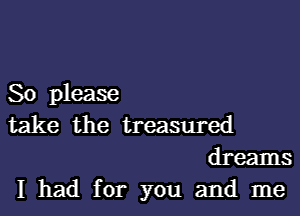 So please
take the treasured
dreams
I had for you and me